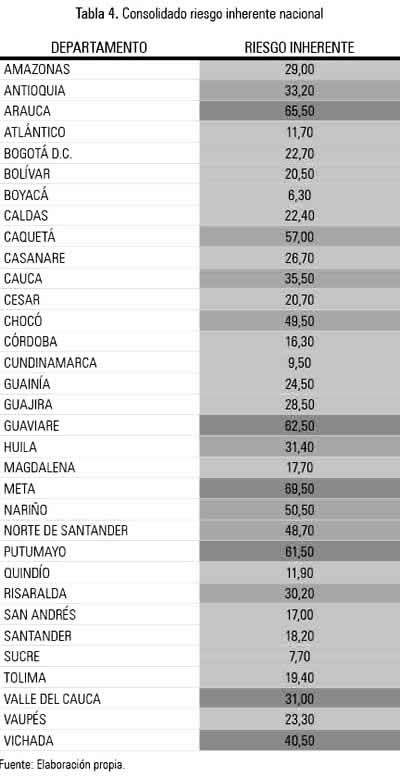 Tabla 4. Consolidado riesgo inherente nacional

| DEPARTAMENTO | RIESGO INHERENTE |
|---|---|
| AMAZONAS | 29,00 |
| ANTIOQUIA | 33,20 |
| ARAUCA | 65,50 |
| ATLÁNTICO | 11,70 |
| BOGOTÁ D.C. | 22,70 |
| BOLÍVAR | 20,50 |
| BOYACÁ | 6,30 |
| CALDAS | 22,40 |
| CAQUETÁ | 57,00 |
| CASANARE | 26,70 |
| CAUCA | 35,50 |
| CESAR | 20,70 |
| CHOCÓ | 49,50 |
| CÓRDOBA | 16,30 |
| CUNDINAMARCA | 9,50 |
| GUAINÍA | 24,50 |
| GUAJIRA | 28,50 |
| GUAVIARE | 62,50 |
| HUILA | 31,40 |
| MAGDALENA | 17,70 |
| META | 69,50 |
| NARIÑO | 50,50 |
| NORTE DE SANTANDER | 48,70 |
| PUTUMAYO | 61,50 |
| QUINDÍO | 11,90 |
| RISARALDA | 30,20 |
| SAN ANDRÉS | 17,00 |
| SANTANDER | 18,20 |
| SUCRE | 7,70 |
| TOLIMA | 19,40 |
| VALLE DEL CAUCA | 31,00 |
| VAUPÉS | 23,30 |
| VICHADA | 40,50 |

Fuente: Elaboración propia.